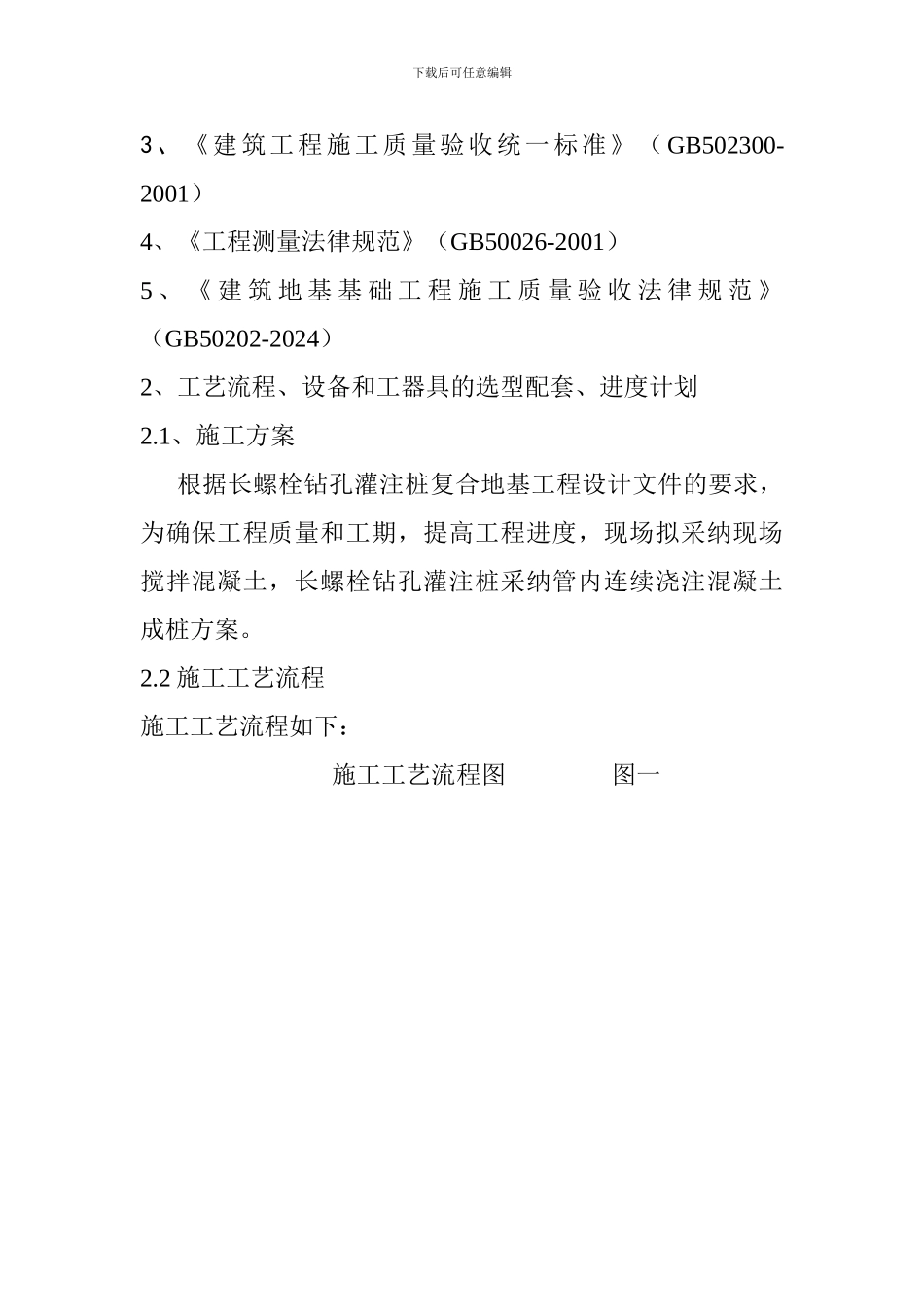 下载后可任意编辑

3、《建筑工程施工质量验收统一标准》（GB502300-2001）

4、《工程测量法律规范》（GB50026-2001）

5、《建筑地基基础工程施工质量验收法律规范》（GB50202-2024）

2、工艺流程、设备和工器具的选型配套、进度计划

2.1、施工方案

根据长螺栓钻孔灌注桩复合地基工程设计文件的要求，为确保工程质量和工期，提高工程进度，现场拟采纳现场搅拌混凝土，长螺栓钻孔灌注桩采纳管内连续浇注混凝土成桩方案。

2.2 施工工艺流程

施工工艺流程如下：

施工工艺流程图　　图一